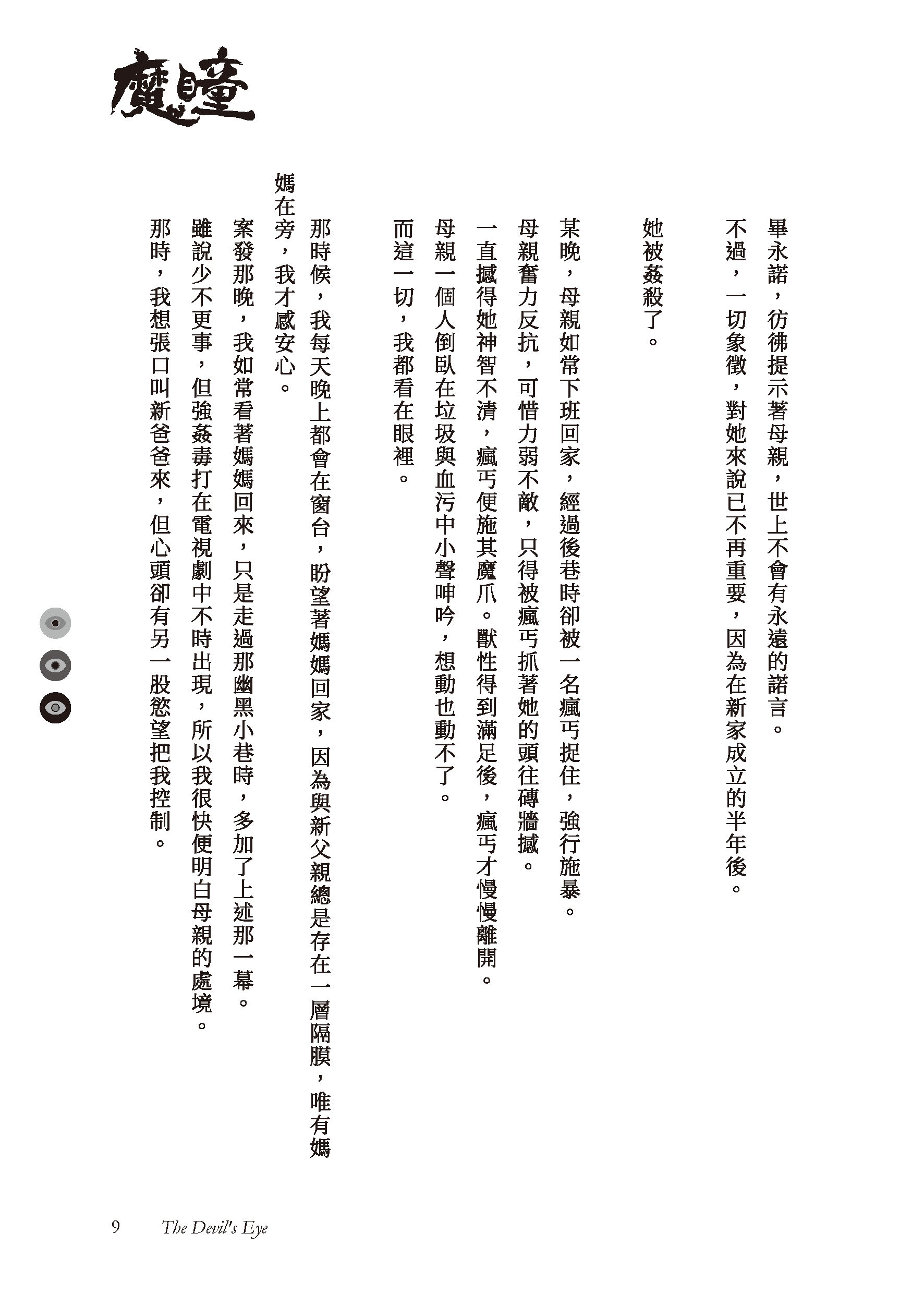 魔瞳

畢永諾，彷彿提示著母親，世上不會有永遠的諾言。
不過，一切象徵，對她來說已不再重要，因為在新家成立的半年後。

她被姦殺了。

某晚，母親如常下班回家，經過後巷時卻被一名瘋丐捉住，強行施暴。
母親奮力反抗，可惜力弱不敵，只得被瘋丐抓著她的頭往磚牆撼。
一直撼得她神智不清，瘋丐便施其魔爪。獸性得到滿足後，瘋丐才慢慢離開。
母親一個人倒臥在垃圾與血污中小聲呻吟，想動也動不了。
而這一切，我都看在眼裡。

那時候，我每天晚上都會在窗台，盼望著媽媽回家，因為與新父親總是存在一層隔膜，唯有媽媽在旁，我才感安心。
案發那晚，我如常看著媽媽回來，只是走過那幽黑小巷時，多加了上述那一幕。
雖說少不更事，但強姦毒打在電視劇中不時出現，所以我很快便明白母親的處境。
那時，我想張口叫新爸爸來，但心頭卻有另一股慾望把我控制。

9 The Devil's Eye